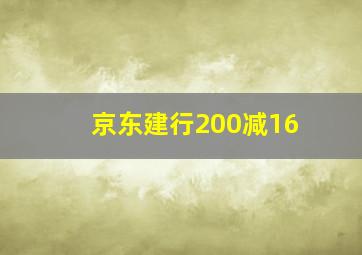 京东建行200减16